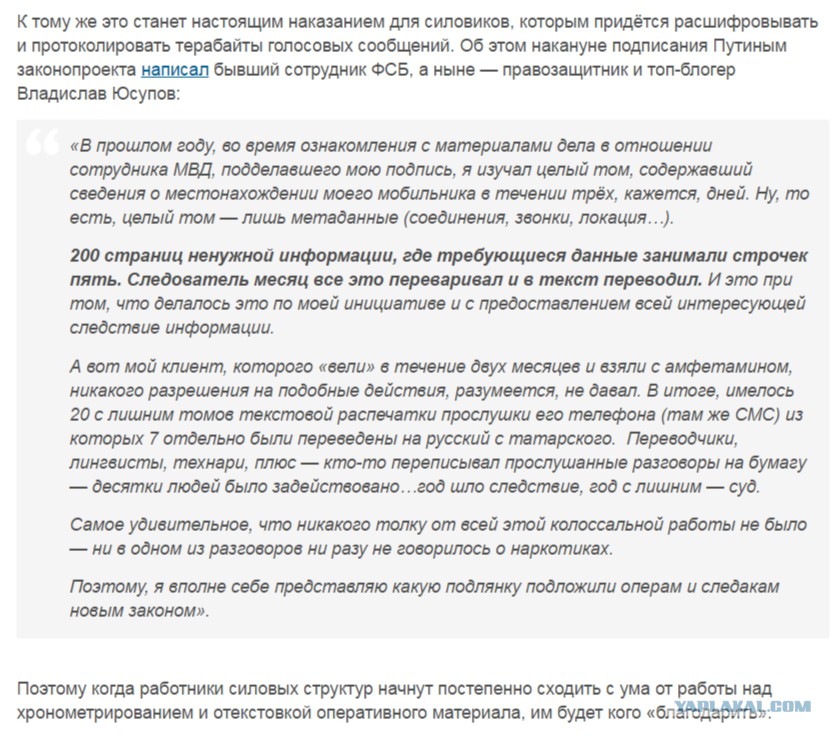 К тому же это станет настоящим наказанием для силовиков, которым придётся расшифровывать и протоколировать терабайты голосовых сообщений. Об этом накануне подписания Путиным законопроекта написал бывший сотрудник ФСБ, а ныне — правозащитник и топ-блогер Владислав Юсупов:

«В прошлом году, во время ознакомления с материалами дела в отношении сотрудника МВД, подделавшего мою подпись, я изучал целый том, содержавший сведения о местонахождении моего мобильника в течении трёх, кажется, дней. Ну, то есть, целый том — лишь метаданные (соединения, звонки, локация…).

200 страниц ненужной информации, где требующиеся данные занимали строчек пять. Следователь месяц все это переваривал и в текст переводил. И это при том, что делалось это по моей инициативе и с предоставлением всей интересующей следствие информации.

А вот мой клиент, которого «вели» в течение двух месяцев и взяли с амфетамином, никакого разрешения на подобные действия, разумеется, не давал. В итоге, имелось 20 с лишним томов текстовой распечатки прослушки его телефона (там же СМС) из которых 7 отдельно были переведены на русский с татарского. Переводчики, лингвисты, технари, плюс — кто-то переписывал прослушанные разговоры на бумагу — десятки людей было задействовано…год шло следствие, год с лишним — суд.

Самое удивительное, что никакого толку от всей этой колоссальной работы не было — ни в одном из разговоров ни разу не говорилось о наркотиках.

Поэтому, я вполне себе представляю какую подлянку подложили операм и следакам новым законом».

Поэтому когда работники силовых структур начнут постепенно сходить с ума от работы над хронометрированием и отекстовкой оперативного материала, им будет кого «благодарить».

YAPLAKAL.COM